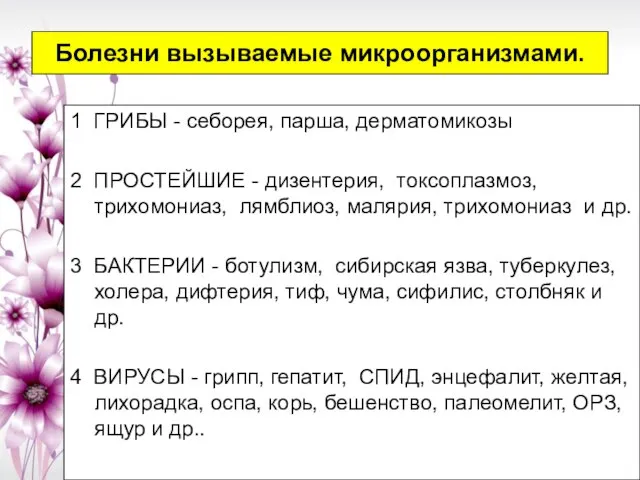 Болезни вызываемые микроорганизмами.

1 ГРИБЫ - себорея, парша, дерматомикозы

2 ПРОСТЕЙШИЕ - дизентерия, токсоплазмоз, трихомониаз, лямблиоз, малярия, трихомониаз и др.

3 БАКТЕРИИ - ботулизм, сибирская язва, туберкулез, холера, дифтерия, тиф, чума, сифилис, столбняк и др.

4 ВИРУСЫ - грипп, гепатит, СПИД, энцефалит, желтая, лихорадка, оспа, корь, бешенство, палеомелит, ОРЗ, ящур и др..